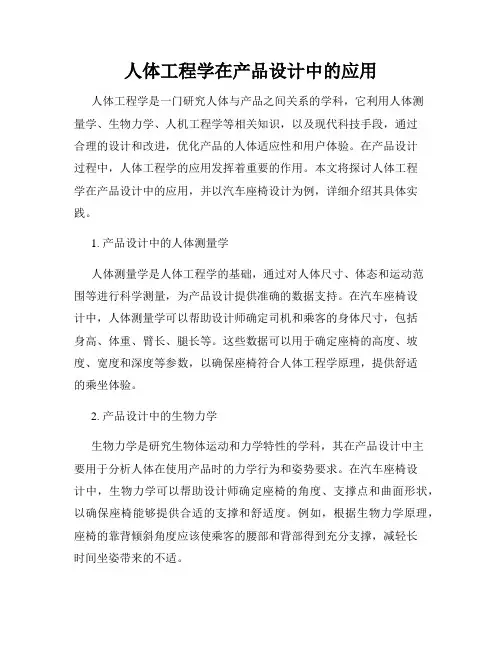 人体工程学在产品设计中的应用

人体工程学是一门研究人体与产品之间关系的学科，它利用人体测量学、生物力学、人机工程学等相关知识，以及现代科技手段，通过合理的设计和改进，优化产品的人体适应性和用户体验。在产品设计过程中，人体工程学的应用发挥着重要的作用。本文将探讨人体工程学在产品设计中的应用，并以汽车座椅设计为例，详细介绍其具体实践。

1. 产品设计中的人体测量学

人体测量学是人体工程学的基础，通过对人体尺寸、体态和运动范围等进行科学测量，为产品设计提供准确的数据支持。在汽车座椅设计中，人体测量学可以帮助设计师确定司机和乘客的身体尺寸，包括身高、体重、臂长、腿长等。这些数据可以用于确定座椅的高度、坡度、宽度和深度等参数，以确保座椅符合人体工程学原理，提供舒适的乘坐体验。

2. 产品设计中的生物力学

生物力学是研究生物体运动和力学特性的学科，其在产品设计中主要用于分析人体在使用产品时的力学行为和姿势要求。在汽车座椅设计中，生物力学可以帮助设计师确定座椅的角度、支撑点和曲面形状，以确保座椅能够提供合适的支撑和舒适度。例如，根据生物力学原理，座椅的靠背倾斜角度应该使乘客的腰部和背部得到充分支撑，减轻长时间坐姿带来的不适。